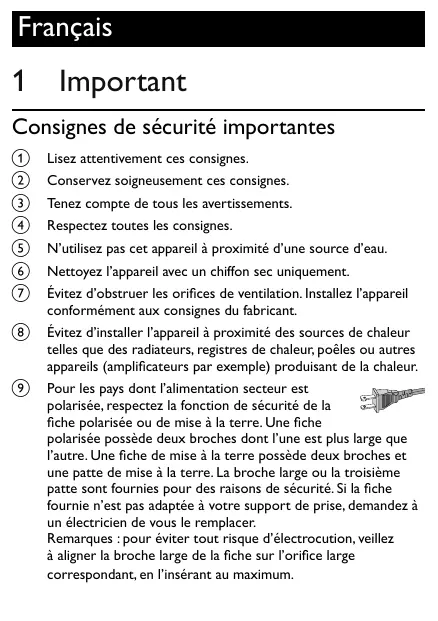 Français

1 Important

Consignes de sécurité importantes

① Lisez attentivement ces consignes.

② Conservez soigneusement ces consignes.

③ Tenez compte de tous les avertissements.

④ Respectez toutes les consignes.

⑤ N'utilisez pas cet appareil à proximité d'une source d'eau.

⑥ Nettoyez l'appareil avec un chiffon sec uniquement.

⑦ Évitez d'obstruer les orifices de ventilation. Installez l'appareil conformément aux consignes du fabricant.

⑧ Évitez d'installer l'appareil à proximité des sources de chaleur telles que des radiateurs, registres de chaleur, poêles ou autres appareils (amplificateurs par exemple) produisant de la chaleur.

⑨ Pour les pays dont l'alimentation secteur est polarisée, respectez la fonction de sécurité de la fiche polarisée ou de mise à la terre. Une fiche polarisée possède deux broches dont l'une est plus large que l'autre. Une fiche de mise à la terre possède deux broches et une patte de mise à la terre. La broche large ou la troisième patte sont fournies pour des raisons de sécurité. Si la fiche fournie n'est pas adaptée à votre support de prise, demandez à un électricien de vous le remplacer.
Remarques : pour éviter tout risque d'électrocution, veillez à aligner la broche large de la fiche sur l'orifice large correspondant, en l'insérant au maximum.